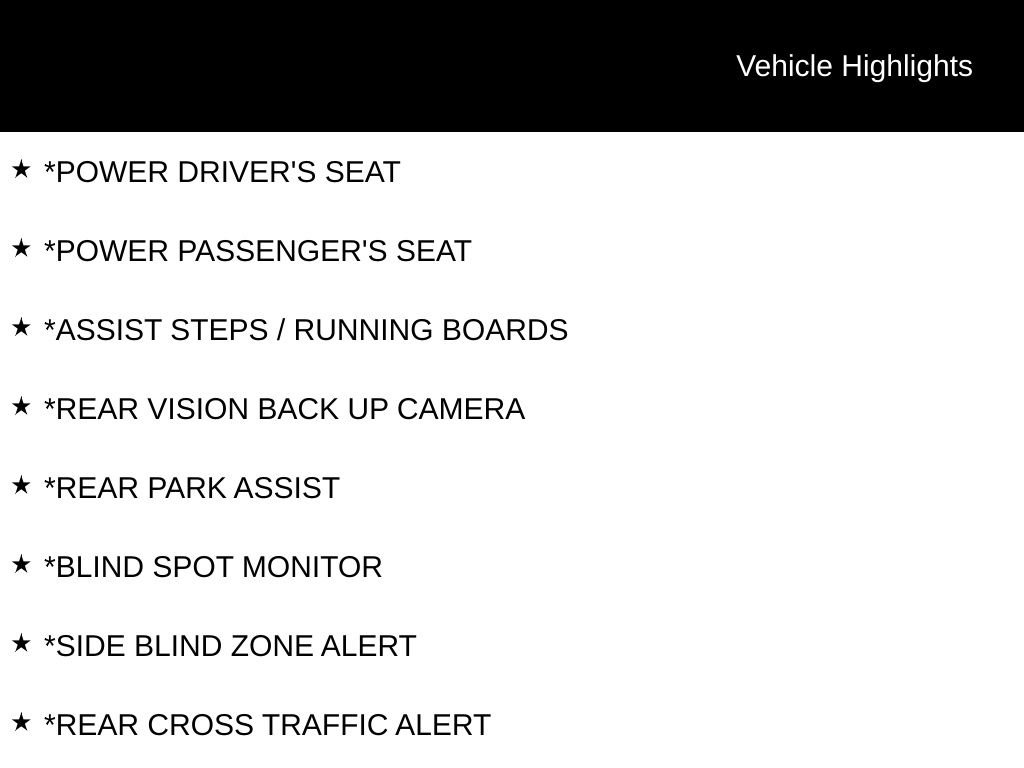 Vehicle Highlights

★ *POWER DRIVER'S SEAT

★ *POWER PASSENGER'S SEAT

★ *ASSIST STEPS / RUNNING BOARDS

★ *REAR VISION BACK UP CAMERA

★ *REAR PARK ASSIST

★ *BLIND SPOT MONITOR

★ *SIDE BLIND ZONE ALERT

★ *REAR CROSS TRAFFIC ALERT